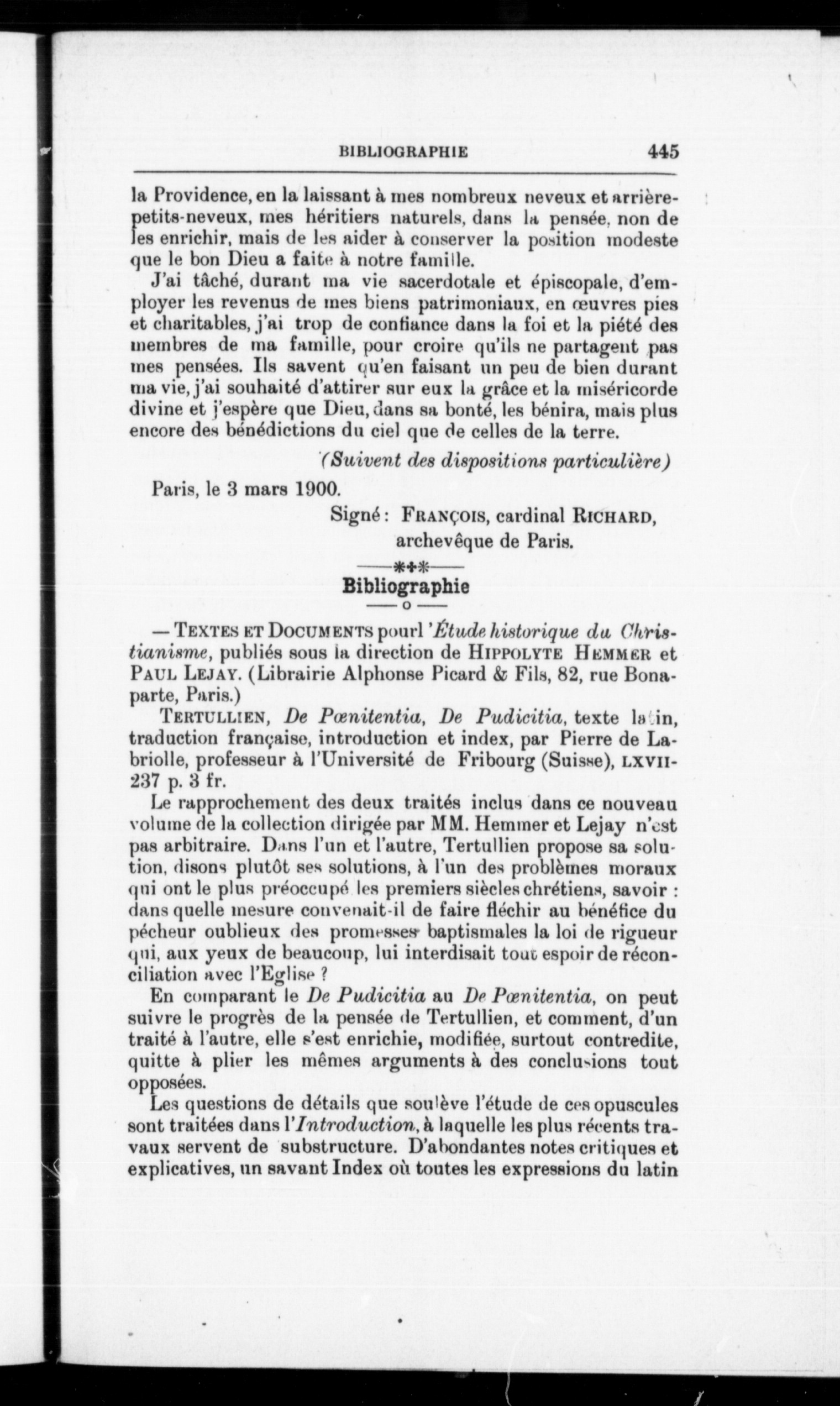 BIBLIOGRAPHIE 445

la Providence, en la laissant à mes nombreux neveux et arrière-petits-neveux, mes héritiers naturels, dans la pensée, non de les enrichir, mais de les aider à conserver la position modeste que le bon Dieu a faite à notre famille.

J'ai tâché, durant ma vie sacerdotale et épiscopale, d'employer les revenus de mes biens patrimoniaux, en œuvres pies et charitables, j'ai trop de confiance dans la foi et la piété des membres de ma famille, pour croire qu'ils ne partagent pas mes pensées. Ils savent qu'en faisant un peu de bien durant ma vie, j'ai souhaité d'attirer sur eux la grâce et la miséricorde divine et j'espère que Dieu, dans sa bonté, les bénira, mais plus encore des bénédictions du ciel que de celles de la terre.

(Suivent des dispositions particulière)

Paris, le 3 mars 1900.

Signé : FRANÇOIS, cardinal RICHARD, archevêque de Paris.

Bibliographie

— TEXTES ET DOCUMENTS pourl 'Étude historique du Christianisme, publiés sous la direction de HIPPOLYTE HEMMER et PAUL LEJAY. (Librairie Alphonse Picard & Fils, 82, rue Bonaparte, Paris.)

TERTULLIEN, De Pœnitentia, De Pudicitia, texte latin, traduction française, introduction et index, par Pierre de Labriolle, professeur à l'Université de Fribourg (Suisse), LXVII-237 p. 3 fr.

Le rapprochement des deux traités inclus dans ce nouveau volume de la collection dirigée par MM. Hemmer et Lejay n'est pas arbitraire. Dans l'un et l'autre, Tertullien propose sa solution, disons plutôt ses solutions, à l'un des problèmes moraux qui ont le plus préoccupé les premiers siècles chrétiens, savoir : dans quelle mesure convenait-il de faire fléchir au bénéfice du pécheur oublieux des promesses baptismales la loi de rigueur qui, aux yeux de beaucoup, lui interdisait tout espoir de réconciliation avec l'Eglise ?

En comparant le De Pudicitia au De Pœnitentia, on peut suivre le progrès de la pensée de Tertullien, et comment, d'un traité à l'autre, elle s'est enrichie, modifiée, surtout contredite, quitte à plier les mêmes arguments à des conclusions tout opposées.

Les questions de détails que soulève l'étude de ces opuscules sont traitées dans l'Introduction, à laquelle les plus récents travaux servent de substructure. D'abondantes notes critiques et explicatives, un savant Index où toutes les expressions du latin